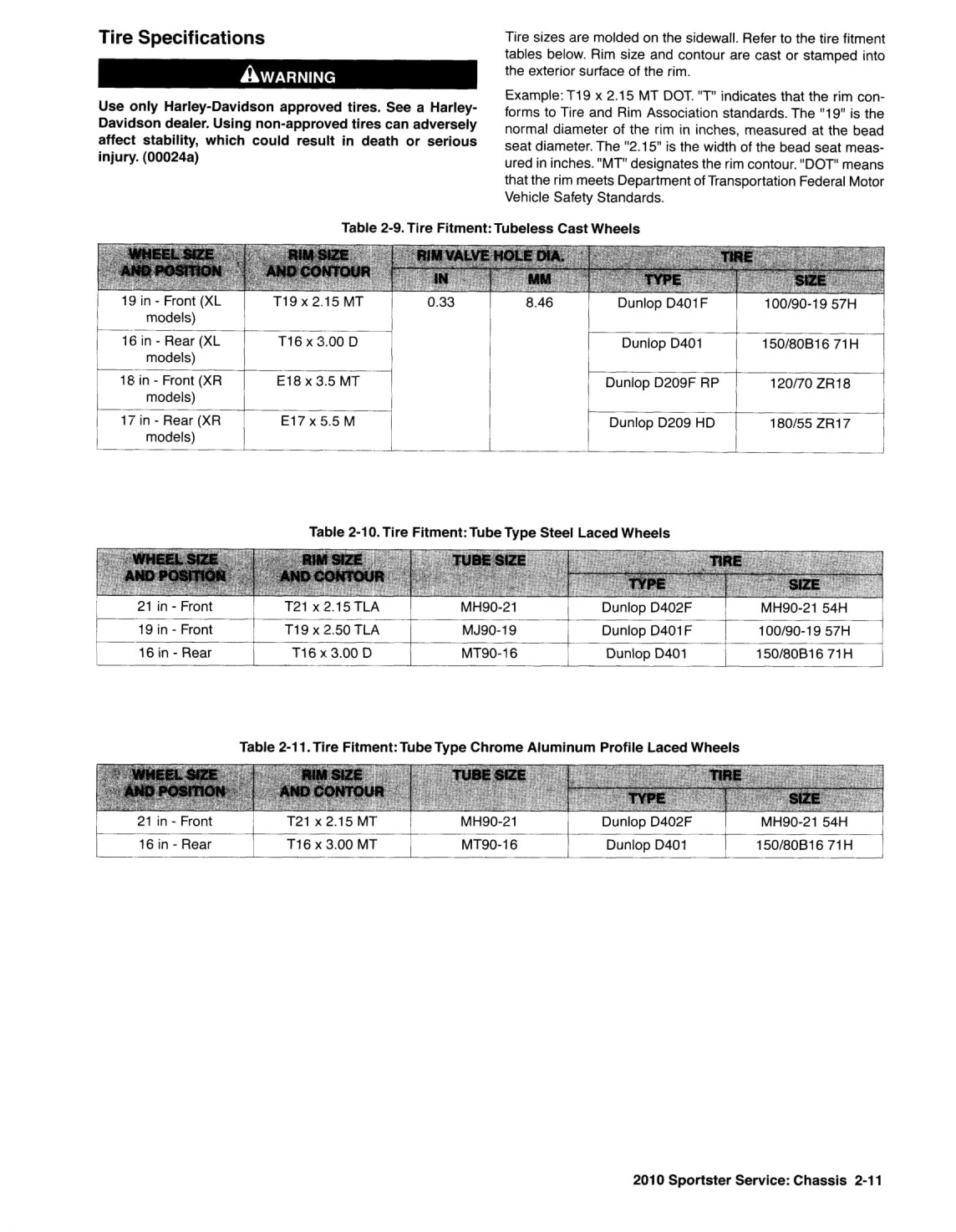 Tire Specifications

WARNING

Use only Harley-Davidson approved tires. See a Harley-Davidson dealer. Using non-approved tires can adversely affect stability, which could result in death or serious injury. (00024a)

Tire sizes are molded on the sidewall. Refer to the tire fitment tables below. Rim size and contour are cast or stamped into the exterior surface of the rim.

Example: T19 x 2.15 MT DOT. "T" indicates that the rim conforms to Tire and Rim Association standards. The "19" is the normal diameter of the rim in inches, measured at the bead seat diameter. The "2.15" is the width of the bead seat measured in inches. "MT" designates the rim contour. "DOT" means that the rim meets Department of Transportation Federal Motor Vehicle Safety Standards.

Table 2-9. Tire Fitment: Tubeless Cast Wheels

| WHEEL SIZE AND POSITION | RIM SIZE AND CONTOUR | RIM VALVE HOLE DIA. IN | RIM VALVE HOLE DIA. MM | TIRE TYPE | TIRE SIZE |
|---|---|---|---|---|---|
| 19 in - Front (XL models) | T19 x 2.15 MT | 0.33 | 8.46 | Dunlop D401F | 100/90-19 57H |
| 16 in - Rear (XL models) | T16 x 3.00 D | | | Dunlop D401 | 150/80B16 71H |
| 18 in - Front (XR models) | E18 x 3.5 MT | | | Dunlop D209F RP | 120/70 ZR18 |
| 17 in - Rear (XR models) | E17 x 5.5 M | | | Dunlop D209 HD | 180/55 ZR17 |

Table 2-10. Tire Fitment: Tube Type Steel Laced Wheels

| WHEEL SIZE AND POSITION | RIM SIZE AND CONTOUR | TUBE SIZE | TIRE TYPE | TIRE SIZE |
|---|---|---|---|---|
| 21 in - Front | T21 x 2.15 TLA | MH90-21 | Dunlop D402F | MH90-21 54H |
| 19 in - Front | T19 x 2.50 TLA | MJ90-19 | Dunlop D401F | 100/90-19 57H |
| 16 in - Rear | T16 x 3.00 D | MT90-16 | Dunlop D401 | 150/80B16 71H |

Table 2-11. Tire Fitment: Tube Type Chrome Aluminum Profile Laced Wheels

| WHEEL SIZE AND POSITION | RIM SIZE AND CONTOUR | TUBE SIZE | TIRE TYPE | TIRE SIZE |
|---|---|---|---|---|
| 21 in - Front | T21 x 2.15 MT | MH90-21 | Dunlop D402F | MH90-21 54H |
| 16 in - Rear | T16 x 3.00 MT | MT90-16 | Dunlop D401 | 150/80B16 71H |

2010 Sportster Service: Chassis 2-11